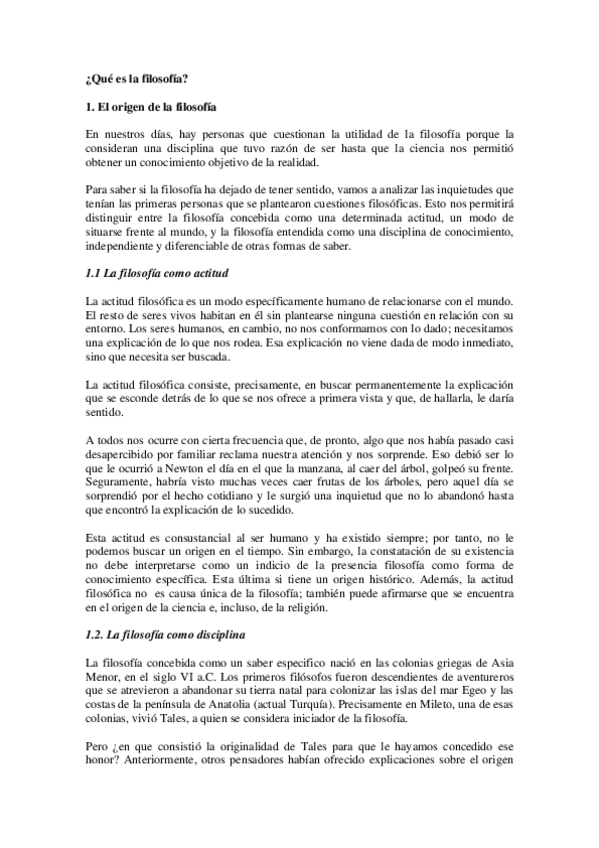 ¿Qué es la filosofía?

1. El origen de la filosofía

En nuestros días, hay personas que cuestionan la utilidad de la filosofía porque la consideran una disciplina que tuvo razón de ser hasta que la ciencia nos permitió obtener un conocimiento objetivo de la realidad.

Para saber si la filosofía ha dejado de tener sentido, vamos a analizar las inquietudes que tenían las primeras personas que se plantearon cuestiones filosóficas. Esto nos permitirá distinguir entre la filosofía concebida como una determinada actitud, un modo de situarse frente al mundo, y la filosofía entendida como una disciplina de conocimiento, independiente y diferenciable de otras formas de saber.

1.1 La filosofía como actitud

La actitud filosófica es un modo específicamente humano de relacionarse con el mundo. El resto de seres vivos habitan en él sin plantearse ninguna cuestión en relación con su entorno. Los seres humanos, en cambio, no nos conformamos con lo dado; necesitamos una explicación de lo que nos rodea. Esa explicación no viene dada de modo inmediato, sino que necesita ser buscada.

La actitud filosófica consiste, precisamente, en buscar permanentemente la explicación que se esconde detrás de lo que se nos ofrece a primera vista y que, de hallarla, le daría sentido.

A todos nos ocurre con cierta frecuencia que, de pronto, algo que nos había pasado casi desapercibido por familiar reclama nuestra atención y nos sorprende. Eso debió ser lo que le ocurrió a Newton el día en el que la manzana, al caer del árbol, golpeó su frente. Seguramente, habría visto muchas veces caer frutas de los árboles, pero aquel día se sorprendió por el hecho cotidiano y le surgió una inquietud que no lo abandonó hasta que encontró la explicación de lo sucedido.

Esta actitud es consustancial al ser humano y ha existido siempre; por tanto, no le podemos buscar un origen en el tiempo. Sin embargo, la constatación de su existencia no debe interpretarse como un indicio de la presencia filosofía como forma de conocimiento específica. Esta última si tiene un origen histórico. Además, la actitud filosófica no es causa única de la filosofía; también puede afirmarse que se encuentra en el origen de la ciencia e, incluso, de la religión.

1.2. La filosofía como disciplina

La filosofía concebida como un saber especifico nació en las colonias griegas de Asia Menor, en el siglo VI a.C. Los primeros filósofos fueron descendientes de aventureros que se atrevieron a abandonar su tierra natal para colonizar las islas del mar Egeo y las costas de la península de Anatolia (actual Turquía). Precisamente en Mileto, una de esas colonias, vivió Tales, a quien se considera iniciador de la filosofía.

Pero ¿en que consistió la originalidad de Tales para que le hayamos concedido ese honor? Anteriormente, otros pensadores habían ofrecido explicaciones sobre el origen